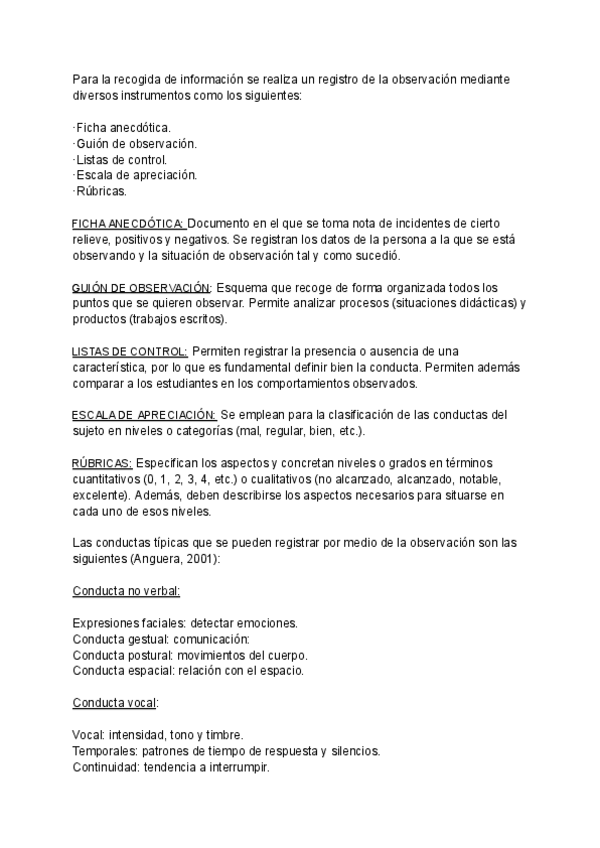 Para la recogida de información se realiza un registro de la observación mediante diversos instrumentos como los siguientes:

·Ficha anecdótica.
·Guión de observación.
·Listas de control.
·Escala de apreciación.
·Rúbricas.

FICHA ANECDÓTICA: Documento en el que se toma nota de incidentes de cierto relieve, positivos y negativos. Se registran los datos de la persona a la que se está observando y la situación de observación tal y como sucedió.

GUIÓN DE OBSERVACIÓN: Esquema que recoge de forma organizada todos los puntos que se quieren observar. Permite analizar procesos (situaciones didácticas) y productos (trabajos escritos).

LISTAS DE CONTROL: Permiten registrar la presencia o ausencia de una característica, por lo que es fundamental definir bien la conducta. Permiten además comparar a los estudiantes en los comportamientos observados.

ESCALA DE APRECIACIÓN: Se emplean para la clasificación de las conductas del sujeto en niveles o categorías (mal, regular, bien, etc.).

RÚBRICAS: Especifican los aspectos y concretan niveles o grados en términos cuantitativos (0, 1, 2, 3, 4, etc.) o cualitativos (no alcanzado, alcanzado, notable, excelente). Además, deben describirse los aspectos necesarios para situarse en cada uno de esos niveles.

Las conductas típicas que se pueden registrar por medio de la observación son las siguientes (Anguera, 2001):

Conducta no verbal:

Expresiones faciales: detectar emociones.
Conducta gestual: comunicación:
Conducta postural: movimientos del cuerpo.
Conducta espacial: relación con el espacio.

Conducta vocal:

Vocal: intensidad, tono y timbre.
Temporales: patrones de tiempo de respuesta y silencios.
Continuidad: tendencia a interrumpir.